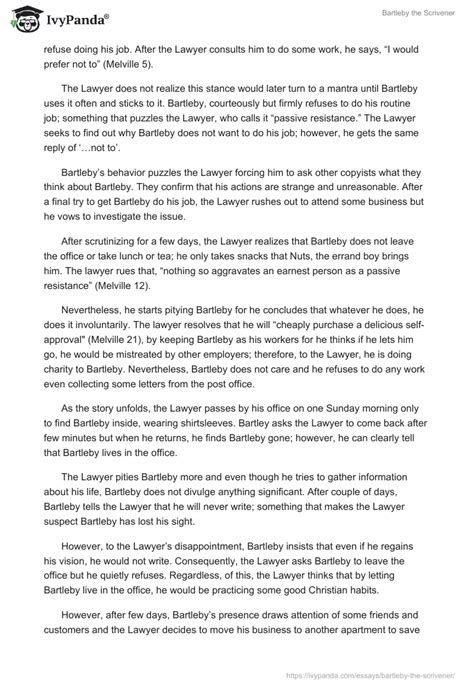 IvyPanda®

Bartleby the Scrivener

refuse doing his job. After the Lawyer consults him to do some work, he says, "I would prefer not to" (Melville 5).

The Lawyer does not realize this stance would later turn to a mantra until Bartleby uses it often and sticks to it. Bartleby, courteously but firmly refuses to do his routine job; something that puzzles the Lawyer, who calls it "passive resistance." The Lawyer seeks to find out why Bartleby does not want to do his job; however, he gets the same reply of '…not to'.

Bartleby's behavior puzzles the Lawyer forcing him to ask other copyists what they think about Bartleby. They confirm that his actions are strange and unreasonable. After a final try to get Bartleby do his job, the Lawyer rushes out to attend some business but he vows to investigate the issue.

After scrutinizing for a few days, the Lawyer realizes that Bartleby does not leave the office or take lunch or tea; he only takes snacks that Nuts, the errand boy brings him. The lawyer rues that, "nothing so aggravates an earnest person as a passive resistance" (Melville 12).

Nevertheless, he starts pitying Bartleby for he concludes that whatever he does, he does it involuntarily. The lawyer resolves that he will "cheaply purchase a delicious self-approval" (Melville 21), by keeping Bartleby as his workers for he thinks if he lets him go, he would be mistreated by other employers; therefore, to the Lawyer, he is doing charity to Bartleby. Nevertheless, Bartleby does not care and he refuses to do any work even collecting some letters from the post office.

As the story unfolds, the Lawyer passes by his office on one Sunday morning only to find Bartleby inside, wearing shirtsleeves. Bartley asks the Lawyer to come back after few minutes but when he returns, he finds Bartleby gone; however, he can clearly tell that Bartleby lives in the office.

The Lawyer pities Bartleby more and even though he tries to gather information about his life, Bartleby does not divulge anything significant. After couple of days, Bartleby tells the Lawyer that he will never write; something that makes the Lawyer suspect Bartleby has lost his sight.

However, to the Lawyer's disappointment, Bartleby insists that even if he regains his vision, he would not write. Consequently, the Lawyer asks Bartleby to leave the office but he quietly refuses. Regardless, of this, the Lawyer thinks that by letting Bartleby live in the office, he would be practicing some good Christian habits.

However, after few days, Bartleby's presence draws attention of some friends and customers and the Lawyer decides to move his business to another apartment to save

https://ivypanda.com/essays/bartleby-the-scrivener/